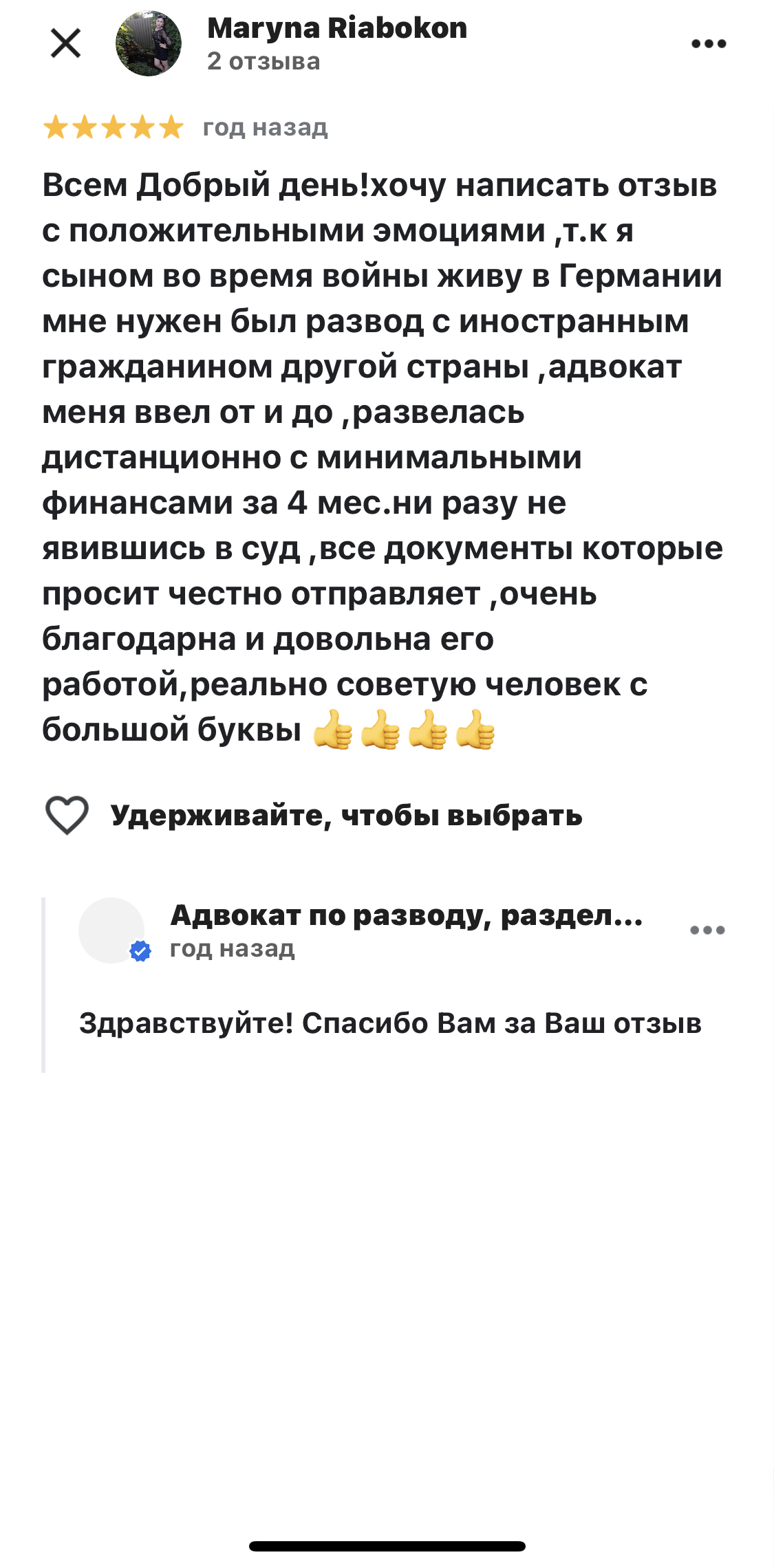 Maryna Riabokon
2 отзыва

год назад

Всем Добрый день!хочу написать отзыв с положительными эмоциями ,т.к я сыном во время войны живу в Германии мне нужен был развод с иностранным гражданином другой страны ,адвокат меня ввел от и до ,развелась дистанционно с минимальными финансами за 4 мес.ни разу не явившись в суд ,все документы которые просит честно отправляет ,очень благодарна и довольна его работой,реально советую человек с большой буквы 👍👍👍👍

Удерживайте, чтобы выбрать

Адвокат по разводу, раздел...
год назад

Здравствуйте! Спасибо Вам за Ваш отзыв